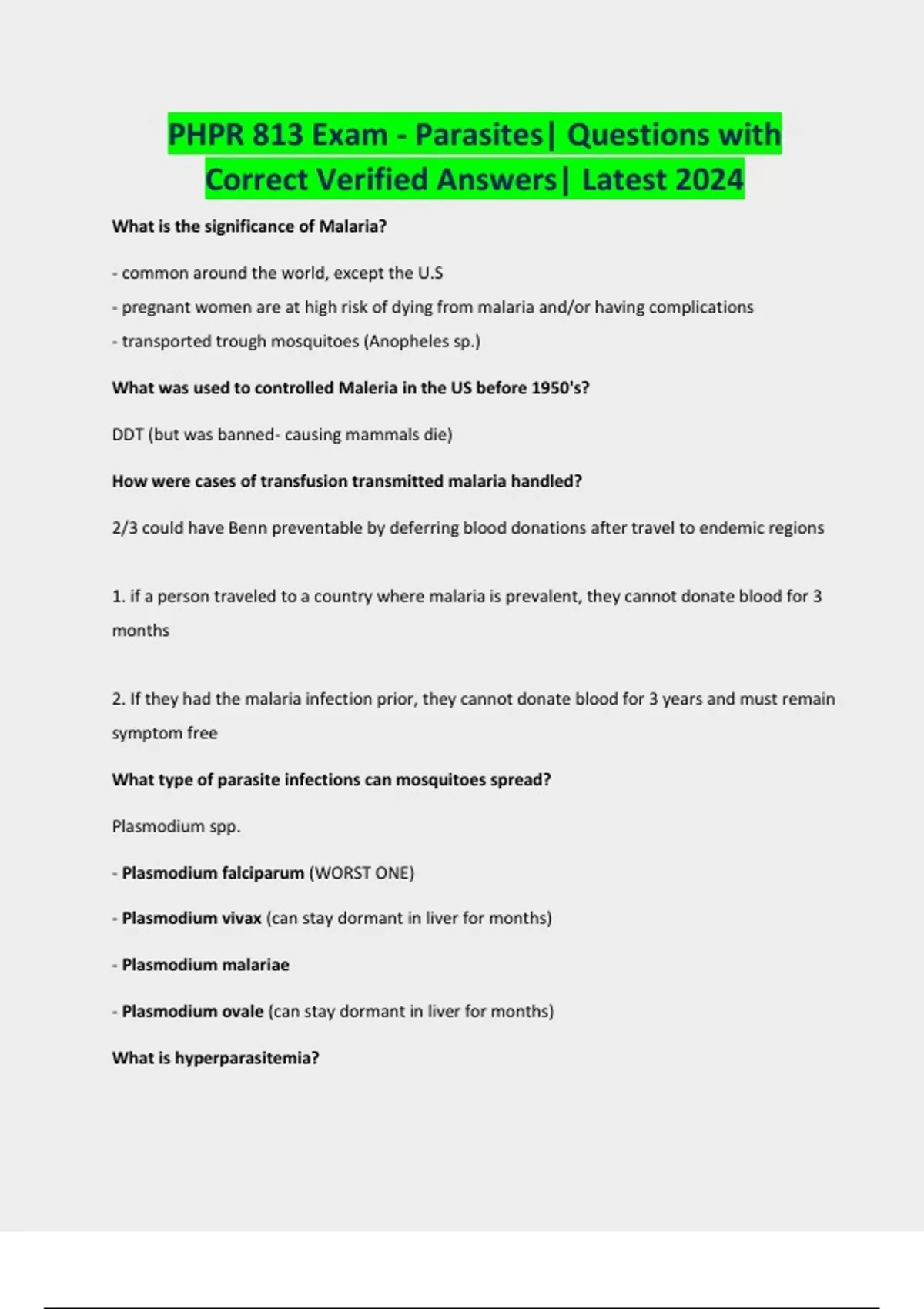 PHPR 813 Exam - Parasites| Questions with Correct Verified Answers| Latest 2024

What is the significance of Malaria?

- common around the world, except the U.S

- pregnant women are at high risk of dying from malaria and/or having complications

- transported trough mosquitoes (Anopheles sp.)

What was used to controlled Maleria in the US before 1950's?

DDT (but was banned- causing mammals die)

How were cases of transfusion transmitted malaria handled?

2/3 could have Benn preventable by deferring blood donations after travel to endemic regions

1. if a person traveled to a country where malaria is prevalent, they cannot donate blood for 3 months

2. If they had the malaria infection prior, they cannot donate blood for 3 years and must remain symptom free

What type of parasite infections can mosquitoes spread?

Plasmodium spp.

- Plasmodium falciparum (WORST ONE)

- Plasmodium vivax (can stay dormant in liver for months)

- Plasmodium malariae

- Plasmodium ovale (can stay dormant in liver for months)

What is hyperparasitemia?